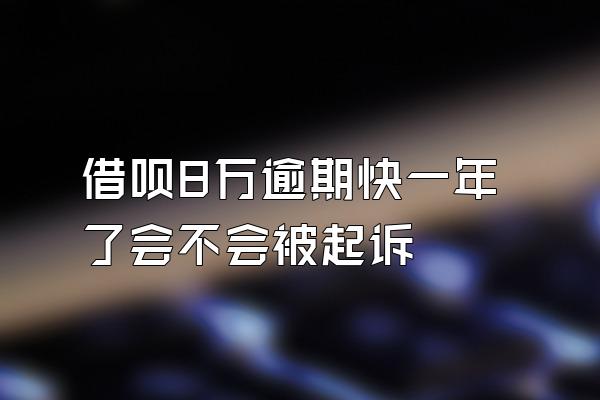 借呗8万逾期快一年了会不会被起诉